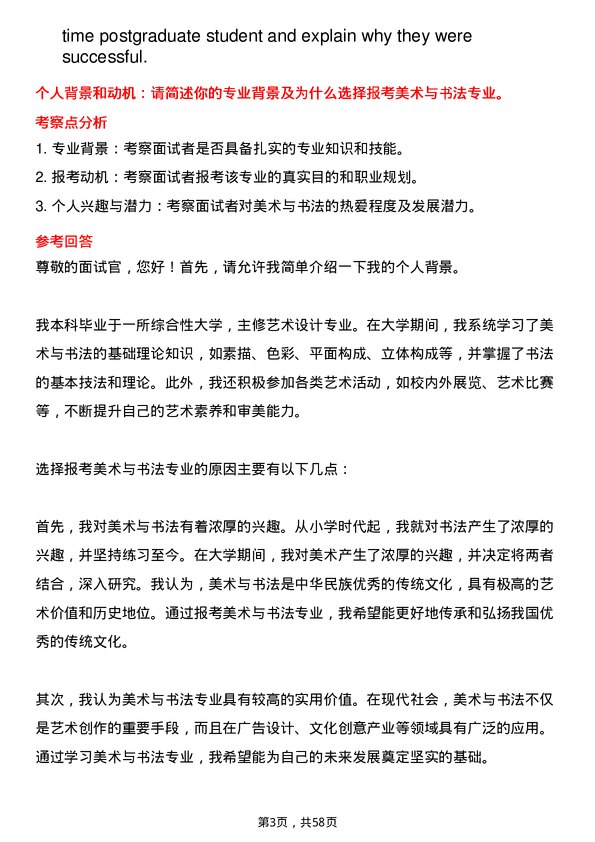 time postgraduate student and explain why they were successful.

个人背景和动机：请简述你的专业背景及为什么选择报考美术与书法专业。

考察点分析

1. 专业背景：考察面试者是否具备扎实的专业知识和技能。

2. 报考动机：考察面试者报考该专业的真实目的和职业规划。

3. 个人兴趣与潜力：考察面试者对美术与书法的热爱程度及发展潜力。

参考回答

尊敬的面试官，您好！首先，请允许我简单介绍一下我的个人背景。

我本科毕业于一所综合性大学，主修艺术设计专业。在大学期间，我系统学习了美术与书法的基础理论知识，如素描、色彩、平面构成、立体构成等，并掌握了书法的基本技法和理论。此外，我还积极参加各类艺术活动，如校内外展览、艺术比赛等，不断提升自己的艺术素养和审美能力。

选择报考美术与书法专业的原因主要有以下几点：

首先，我对美术与书法有着浓厚的兴趣。从小学时代起，我就对书法产生了浓厚的兴趣，并坚持练习至今。在大学期间，我对美术产生了浓厚的兴趣，并决定将两者结合，深入研究。我认为，美术与书法是中华民族优秀的传统文化，具有极高的艺术价值和历史地位。通过报考美术与书法专业，我希望能更好地传承和弘扬我国优秀的传统文化。

其次，我认为美术与书法专业具有较高的实用价值。在现代社会，美术与书法不仅是艺术创作的重要手段，而且在广告设计、文化创意产业等领域具有广泛的应用。通过学习美术与书法专业，我希望能为自己的未来发展奠定坚实的基础。

第3页，共58页